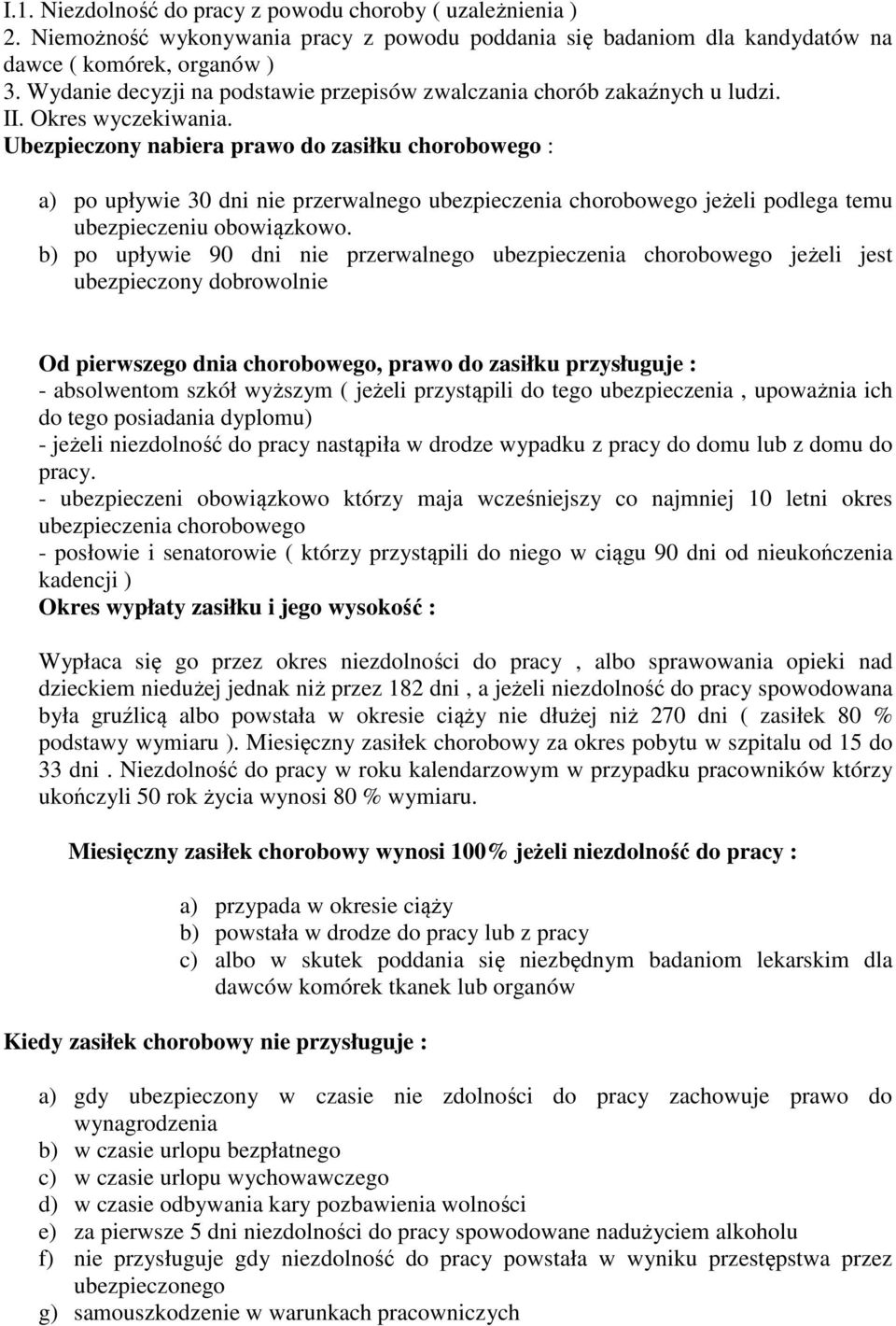 I.1. Niezdolność do pracy z powodu choroby ( uzależnienia )
2. Niemożność wykonywania pracy z powodu poddania się badaniom dla kandydatów na dawce ( komórek, organów )
3. Wydanie decyzji na podstawie przepisów zwalczania chorób zakaźnych u ludzi.
II. Okres wyczekiwania.
Ubezpieczony nabiera prawo do zasiłku chorobowego :

a) po upływie 30 dni nie przerwalnego ubezpieczenia chorobowego jeżeli podlega temu ubezpieczeniu obowiązkowo.
b) po upływie 90 dni nie przerwalnego ubezpieczenia chorobowego jeżeli jest ubezpieczony dobrowolnie

Od pierwszego dnia chorobowego, prawo do zasiłku przysługuje :
- absolwentom szkół wyższym ( jeżeli przystąpili do tego ubezpieczenia , upoważnia ich do tego posiadania dyplomu)
- jeżeli niezdolność do pracy nastąpiła w drodze wypadku z pracy do domu lub z domu do pracy.
- ubezpieczeni obowiązkowo którzy maja wcześniejszy co najmniej 10 letni okres ubezpieczenia chorobowego
- posłowie i senatorowie ( którzy przystąpili do niego w ciągu 90 dni od nieukończenia kadencji )
Okres wypłaty zasiłku i jego wysokość :

Wypłaca się go przez okres niezdolności do pracy , albo sprawowania opieki nad dzieckiem niedużej jednak niż przez 182 dni , a jeżeli niezdolność do pracy spowodowana była gruźlicą albo powstała w okresie ciąży nie dłużej niż 270 dni ( zasiłek 80 % podstawy wymiaru ). Miesięczny zasiłek chorobowy za okres pobytu w szpitalu od 15 do 33 dni . Niezdolność do pracy w roku kalendarzowym w przypadku pracowników którzy ukończyli 50 rok życia wynosi 80 % wymiaru.

Miesięczny zasiłek chorobowy wynosi 100% jeżeli niezdolność do pracy :

a) przypada w okresie ciąży
b) powstała w drodze do pracy lub z pracy
c) albo w skutek poddania się niezbędnym badaniom lekarskim dla dawców komórek tkanek lub organów

Kiedy zasiłek chorobowy nie przysługuje :

a) gdy ubezpieczony w czasie nie zdolności do pracy zachowuje prawo do wynagrodzenia
b) w czasie urlopu bezpłatnego
c) w czasie urlopu wychowawczego
d) w czasie odbywania kary pozbawienia wolności
e) za pierwsze 5 dni niezdolności do pracy spowodowane nadużyciem alkoholu
f) nie przysługuje gdy niezdolność do pracy powstała w wyniku przestępstwa przez ubezpieczonego
g) samouszkodzenie w warunkach pracowniczych